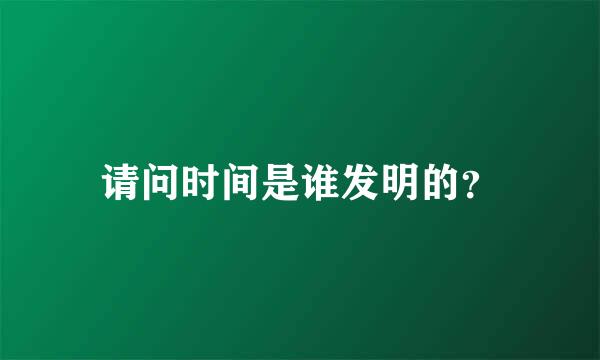 请问时间是谁发明的?